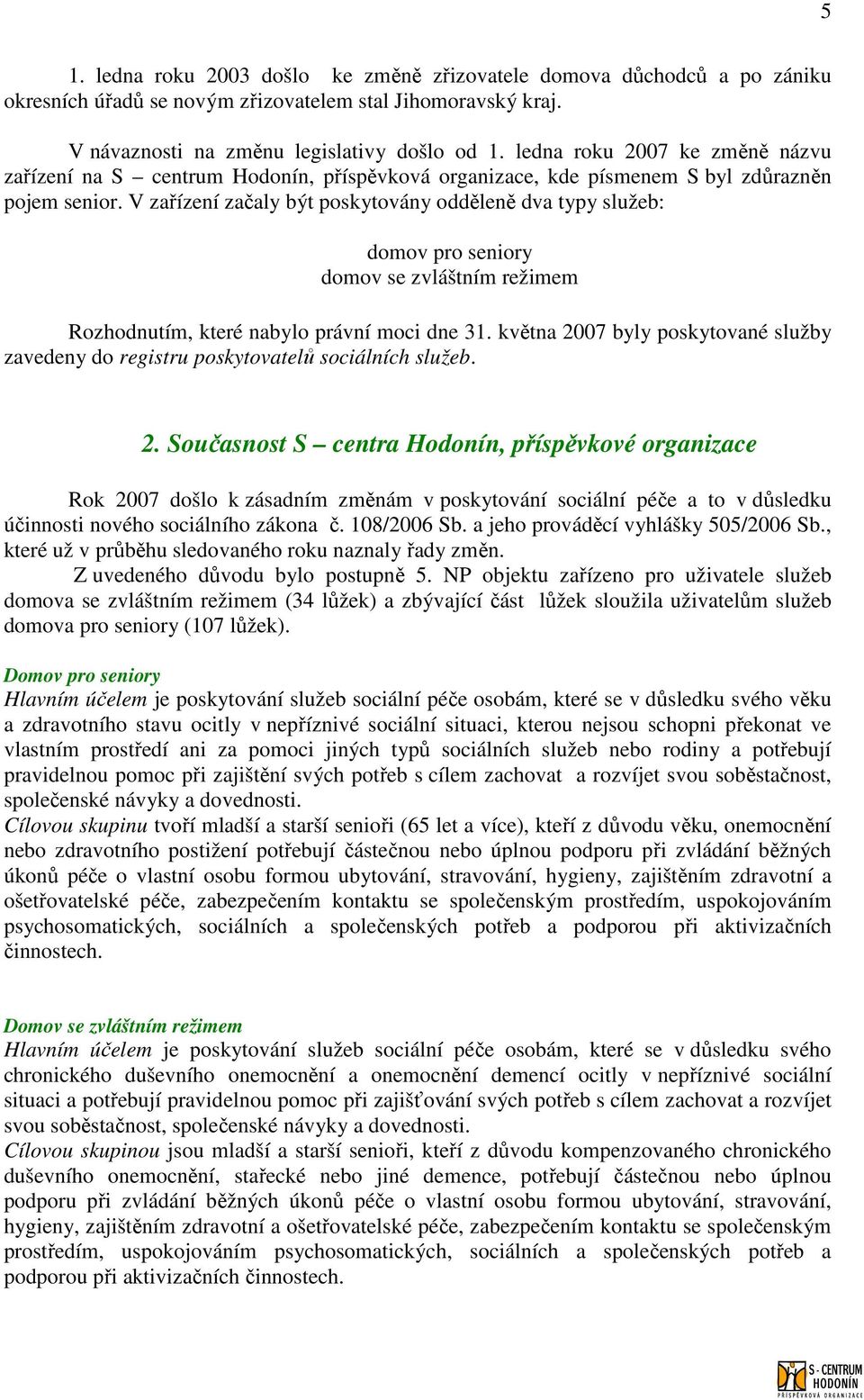 5

1. ledna roku 2003 došlo ke změně zřizovatele domova důchodců a po zániku okresních úřadů se novým zřizovatelem stal Jihomoravský kraj.

V návaznosti na změnu legislativy došlo od 1. ledna roku 2007 ke změně názvu zařízení na S – centrum Hodonín, příspěvková organizace, kde písmenem S byl zdůrazněn pojem senior. V zařízení začaly být poskytovány odděleně dva typy služeb:

domov pro seniory
domov se zvláštním režimem

Rozhodnutím, které nabylo právní moci dne 31. května 2007 byly poskytované služby zavedeny do registru poskytovatelů sociálních služeb.

2. Současnost S – centra Hodonín, příspěvkové organizace

Rok 2007 došlo k zásadním změnám v poskytování sociální péče a to v důsledku účinnosti nového sociálního zákona č. 108/2006 Sb. a jeho prováděcí vyhlášky 505/2006 Sb., které už v průběhu sledovaného roku naznaly řady změn.

Z uvedeného důvodu bylo postupně 5. NP objektu zařízeno pro uživatele služeb domova se zvláštním režimem (34 lůžek) a zbývající část lůžek sloužila uživatelům služeb domova pro seniory (107 lůžek).

Domov pro seniory
Hlavním účelem je poskytování služeb sociální péče osobám, které se v důsledku svého věku a zdravotního stavu ocitly v nepříznivé sociální situaci, kterou nejsou schopni překonat ve vlastním prostředí ani za pomoci jiných typů sociálních služeb nebo rodiny a potřebují pravidelnou pomoc při zajištění svých potřeb s cílem zachovat a rozvíjet svou soběstačnost, společenské návyky a dovednosti.
Cílovou skupinu tvoří mladší a starší senioři (65 let a více), kteří z důvodu věku, onemocnění nebo zdravotního postižení potřebují částečnou nebo úplnou podporu při zvládání běžných úkonů péče o vlastní osobu formou ubytování, stravování, hygieny, zajištěním zdravotní a ošetřovatelské péče, zabezpečením kontaktu se společenským prostředím, uspokojováním psychosomatických, sociálních a společenských potřeb a podporou při aktivizačních činnostech.

Domov se zvláštním režimem
Hlavním účelem je poskytování služeb sociální péče osobám, které se v důsledku svého chronického duševního onemocnění a onemocnění demencí ocitly v nepříznivé sociální situaci a potřebují pravidelnou pomoc při zajišťování svých potřeb s cílem zachovat a rozvíjet svou soběstačnost, společenské návyky a dovednosti.
Cílovou skupinou jsou mladší a starší senioři, kteří z důvodu kompenzovaného chronického duševního onemocnění, stařecké nebo jiné demence, potřebují částečnou nebo úplnou podporu při zvládání běžných úkonů péče o vlastní osobu formou ubytování, stravování, hygieny, zajištěním zdravotní a ošetřovatelské péče, zabezpečením kontaktu se společenským prostředím, uspokojováním psychosomatických, sociálních a společenských potřeb a podporou při aktivizačních činnostech.

S - CENTRUM HODONÍN PŘÍSPĚVKOVÁ ORGANIZACE